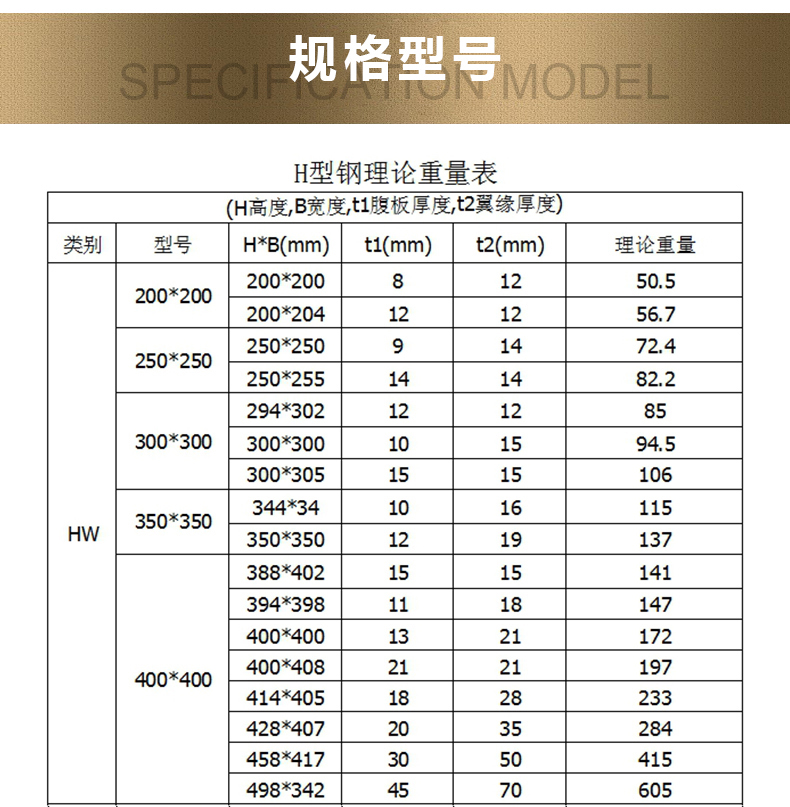 规格型号
SPECIFICATION MODEL

H型钢理论重量表

(H高度,B宽度,t1腹板厚度,t2翼缘厚度)

| 类别 | 型号 | H*B(mm) | t1(mm) | t2(mm) | 理论重量 |
|---|---|---|---|---|---|
| HW | 200*200 | 200*200 | 8 | 12 | 50.5 |
| | | 200*204 | 12 | 12 | 56.7 |
| | 250*250 | 250*250 | 9 | 14 | 72.4 |
| | | 250*255 | 14 | 14 | 82.2 |
| | 300*300 | 294*302 | 12 | 12 | 85 |
| | | 300*300 | 10 | 15 | 94.5 |
| | | 300*305 | 15 | 15 | 106 |
| | 350*350 | 344*34 | 10 | 16 | 115 |
| | | 350*350 | 12 | 19 | 137 |
| | 400*400 | 388*402 | 15 | 15 | 141 |
| | | 394*398 | 11 | 18 | 147 |
| | | 400*400 | 13 | 21 | 172 |
| | | 400*408 | 21 | 21 | 197 |
| | | 414*405 | 18 | 28 | 233 |
| | | 428*407 | 20 | 35 | 284 |
| | | 458*417 | 30 | 50 | 415 |
| | | 498*342 | 45 | 70 | 605 |